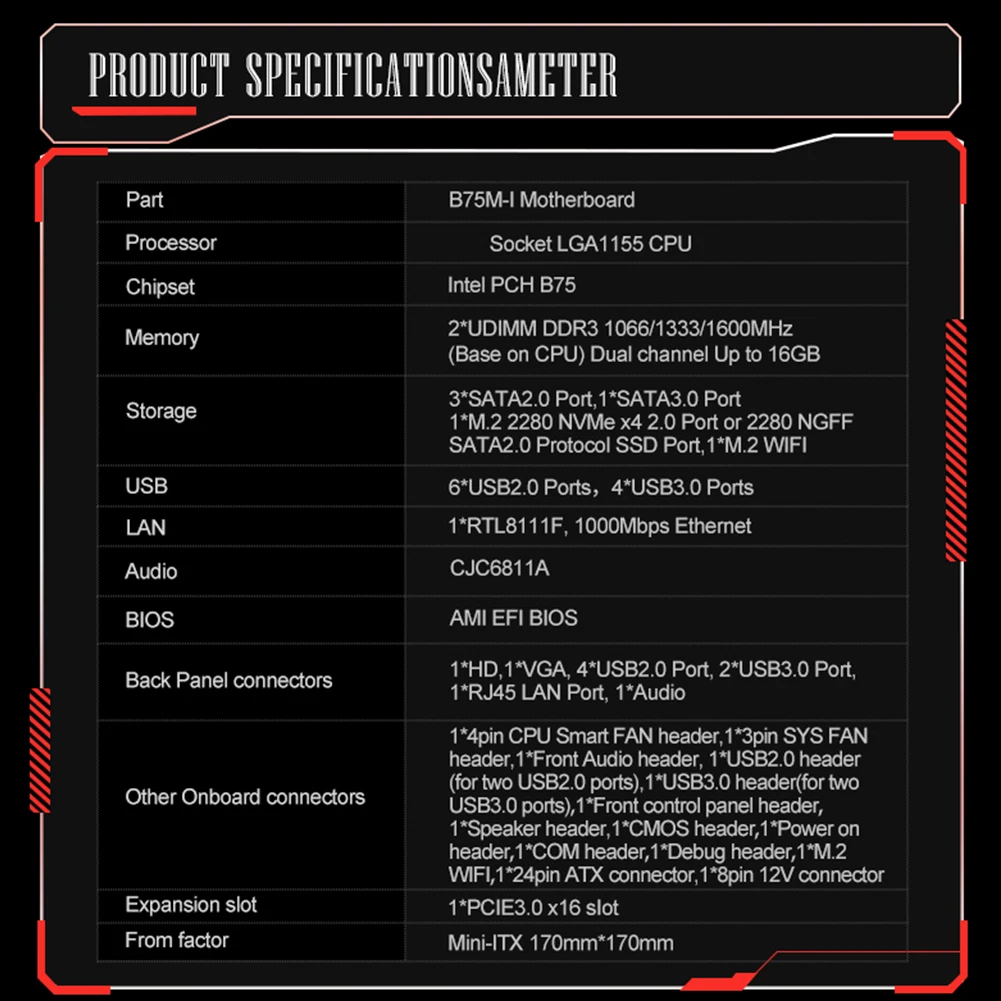 PRODUCT SPECIFICATIONSAMETER

| Part | B75M-I Motherboard |
|---|---|
| Processor | Socket LGA1155 CPU |
| Chipset | Intel PCH B75 |
| Memory | 2*UDIMM DDR3 1066/1333/1600MHz (Base on CPU) Dual channel Up to 16GB |
| Storage | 3*SATA2.0 Port,1*SATA3.0 Port 1*M.2 2280 NVMe x4 2.0 Port or 2280 NGFF SATA2.0 Protocol SSD Port,1*M.2 WIFI |
| USB | 6*USB2.0 Ports，4*USB3.0 Ports |
| LAN | 1*RTL8111F, 1000Mbps Ethernet |
| Audio | CJC6811A |
| BIOS | AMI EFI BIOS |
| Back Panel connectors | 1*HD,1*VGA, 4*USB2.0 Port, 2*USB3.0 Port, 1*RJ45 LAN Port, 1*Audio |
| Other Onboard connectors | 1*4pin CPU Smart FAN header,1*3pin SYS FAN header,1*Front Audio header, 1*USB2.0 header (for two USB2.0 ports),1*USB3.0 header(for two USB3.0 ports),1*Front control panel header, 1*Speaker header,1*CMOS header,1*Power on header,1*COM header,1*Debug header,1*M.2 WIFI,1*24pin ATX connector,1*8pin 12V connector |
| Expansion slot | 1*PCIE3.0 x16 slot |
| From factor | Mini-ITX 170mm*170mm |